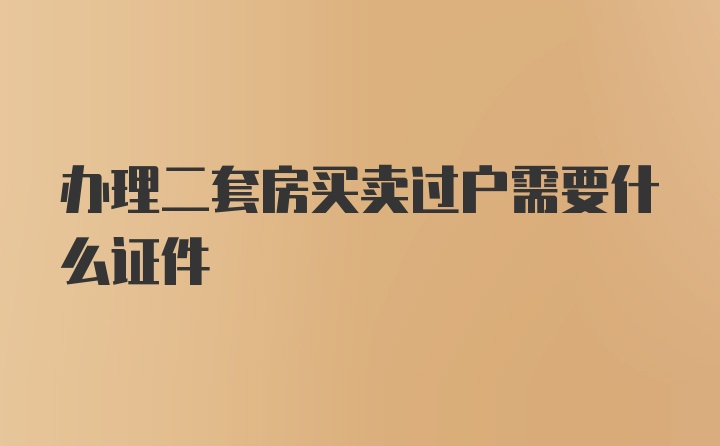 办理二套房买卖过户需要什么证件